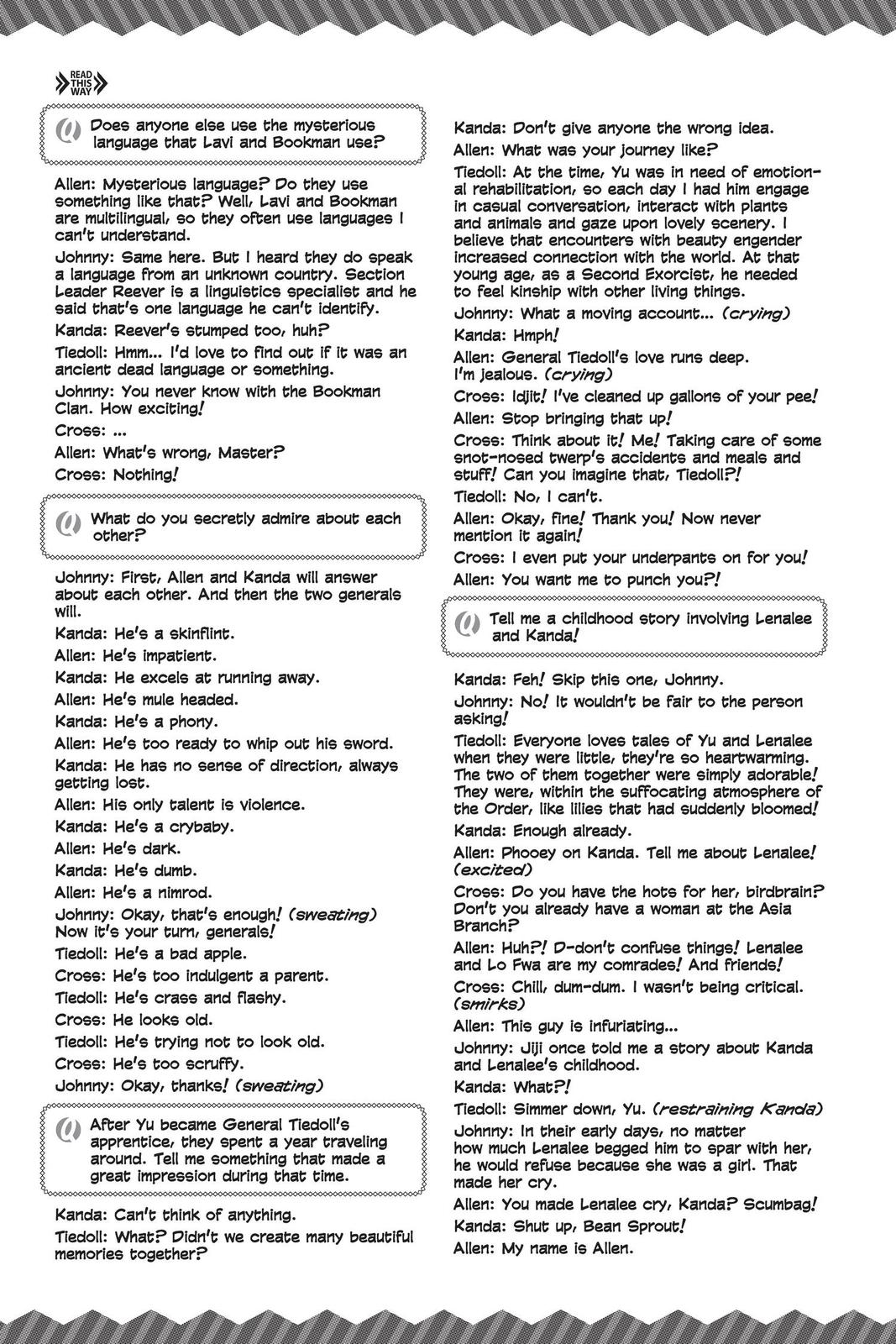 READ THIS WAY

Q Does anyone else use the mysterious language that Lavi and Bookman use?

Allen: Mysterious language? Do they use something like that? Well, Lavi and Bookman are multilingual, so they often use languages I can't understand.

Johnny: Same here. But I heard they do speak a language from an unknown country. Section Leader Reever is a linguistics specialist and he said that's one language he can't identify.

Kanda: Reever's stumped too, huh?

Tiedoll: Hmm... I'd love to find out if it was an ancient dead language or something.

Johnny: You never know with the Bookman Clan. How exciting!

Cross: ...

Allen: What's wrong, Master?

Cross: Nothing!

Q What do you secretly admire about each other?

Johnny: First, Allen and Kanda will answer about each other. And then the two generals will.

Kanda: He's a skinflint.

Allen: He's impatient.

Kanda: He excels at running away.

Allen: He's mule headed.

Kanda: He's a phony.

Allen: He's too ready to whip out his sword.

Kanda: He has no sense of direction, always getting lost.

Allen: His only talent is violence.

Kanda: He's a crybaby.

Allen: He's dark.

Kanda: He's dumb.

Allen: He's a nimrod.

Johnny: Okay, that's enough! (sweating) Now it's your turn, generals!

Tiedoll: He's a bad apple.

Cross: He's too indulgent a parent.

Tiedoll: He's crass and flashy.

Cross: He looks old.

Tiedoll: He's trying not to look old.

Cross: He's too scruffy.

Johnny: Okay, thanks! (sweating)

Q After Yu became General Tiedoll's apprentice, they spent a year traveling around. Tell me something that made a great impression during that time.

Kanda: Can't think of anything.

Tiedoll: What? Didn't we create many beautiful memories together?

Kanda: Don't give anyone the wrong idea.

Allen: What was your journey like?

Tiedoll: At the time, Yu was in need of emotional rehabilitation, so each day I had him engage in casual conversation, interact with plants and animals and gaze upon lovely scenery. I believe that encounters with beauty engender increased connection with the world. At that young age, as a Second Exorcist, he needed to feel kinship with other living things.

Johnny: What a moving account... (crying)

Kanda: Hmph!

Allen: General Tiedoll's love runs deep. I'm jealous. (crying)

Cross: Idjit! I've cleaned up gallons of your pee!

Allen: Stop bringing that up!

Cross: Think about it! Me! Taking care of some snot-nosed twerp's accidents and meals and stuff! Can you imagine that, Tiedoll?!

Tiedoll: No, I can't.

Allen: Okay, fine! Thank you! Now never mention it again!

Cross: I even put your underpants on for you!

Allen: You want me to punch you?!

Q Tell me a childhood story involving Lenalee and Kanda!

Kanda: Feh! Skip this one, Johnny.

Johnny: No! It wouldn't be fair to the person asking!

Tiedoll: Everyone loves tales of Yu and Lenalee when they were little, they're so heartwarming. The two of them together were simply adorable! They were, within the suffocating atmosphere of the Order, like lilies that had suddenly bloomed!

Kanda: Enough already.

Allen: Phooey on Kanda. Tell me about Lenalee! (excited)

Cross: Do you have the hots for her, birdbrain? Don't you already have a woman at the Asia Branch?

Allen: Huh?! D-don't confuse things! Lenalee and Lo Fwa are my comrades! And friends!

Cross: Chill, dum-dum. I wasn't being critical. (smirks)

Allen: This guy is infuriating...

Johnny: Jiji once told me a story about Kanda and Lenalee's childhood.

Kanda: What?!

Tiedoll: Simmer down, Yu. (restraining Kanda)

Johnny: In their early days, no matter how much Lenalee begged him to spar with her, he would refuse because she was a girl. That made her cry.

Allen: You made Lenalee cry, Kanda? Scumbag!

Kanda: Shut up, Bean Sprout!

Allen: My name is Allen.